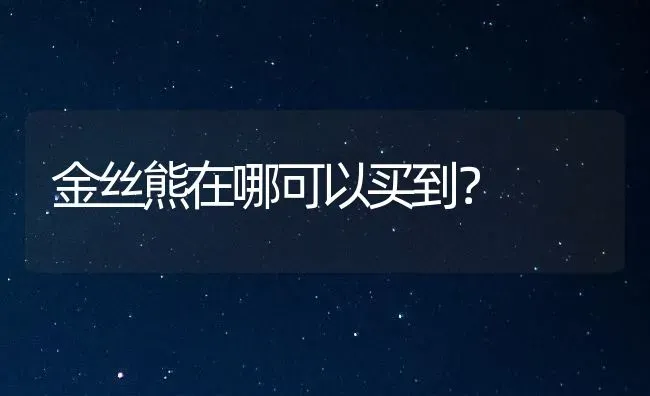 金丝熊在哪可以买到?